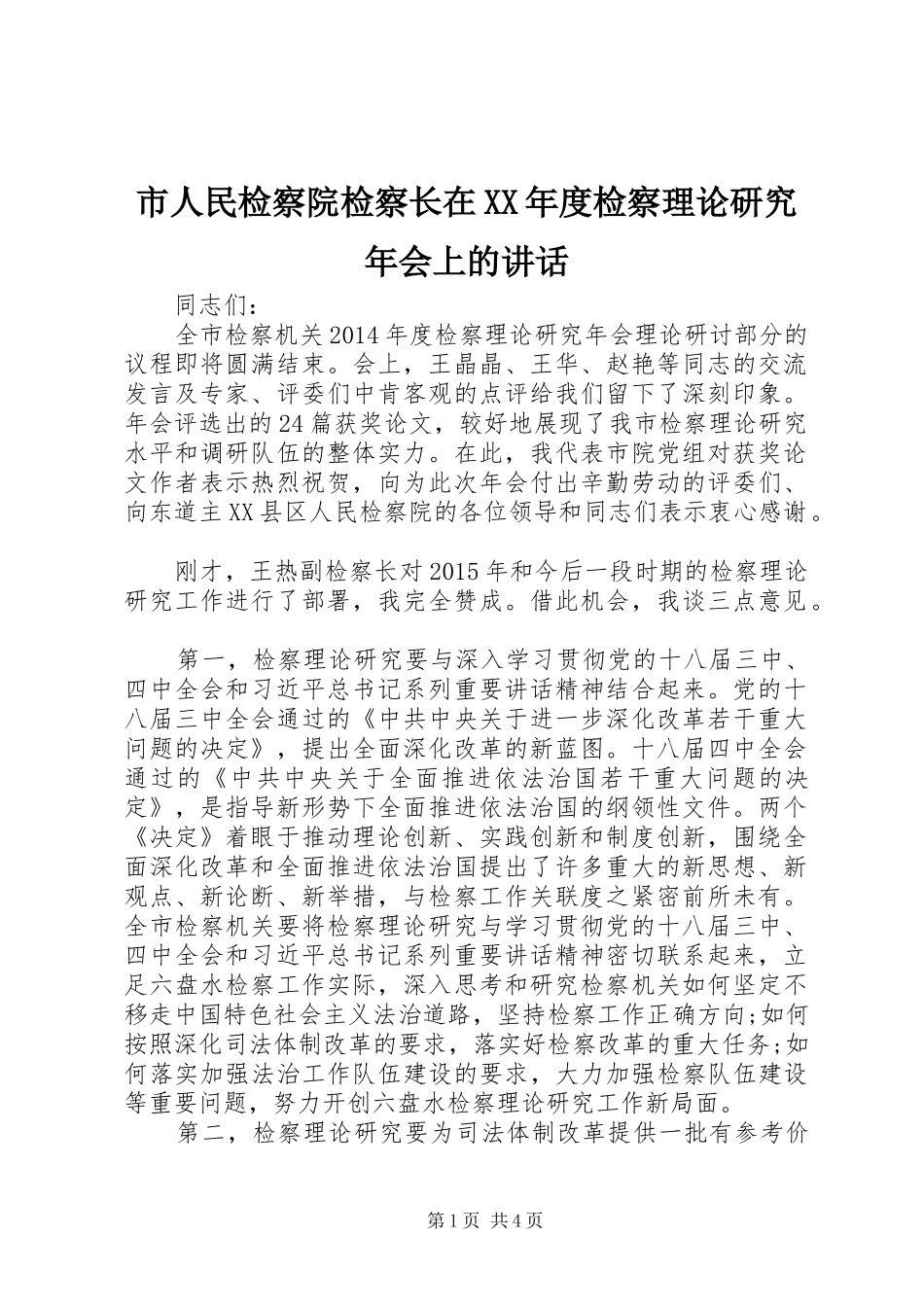 市人民检察院检察长在XX年度检察理论研究年会上的讲话

同志们：

全市检察机关2014年度检察理论研究年会理论研讨部分的议程即将圆满结束。会上，王晶晶、王华、赵艳等同志的交流发言及专家、评委们中肯客观的点评给我们留下了深刻印象。年会评选出的24篇获奖论文，较好地展现了我市检察理论研究水平和调研队伍的整体实力。在此，我代表市院党组对获奖论文作者表示热烈祝贺，向为此次年会付出辛勤劳动的评委们、向东道主XX县区人民检察院的各位领导和同志们表示衷心感谢。

刚才，王热副检察长对2015年和今后一段时期的检察理论研究工作进行了部署，我完全赞成。借此机会，我谈三点意见。

第一，检察理论研究要与深入学习贯彻党的十八届三中、四中全会和习近平总书记系列重要讲话精神结合起来。党的十八届三中全会通过的《中共中央关于进一步深化改革若干重大问题的决定》，提出全面深化改革的新蓝图。十八届四中全会通过的《中共中央关于全面推进依法治国若干重大问题的决定》，是指导新形势下全面推进依法治国的纲领性文件。两个《决定》着眼于推动理论创新、实践创新和制度创新，围绕全面深化改革和全面推进依法治国提出了许多重大的新思想、新观点、新论断、新举措，与检察工作关联度之紧密前所未有。全市检察机关要将检察理论研究与学习贯彻党的十八届三中、四中全会和习近平总书记系列重要讲话精神密切联系起来，立足六盘水检察工作实际，深入思考和研究检察机关如何坚定不移走中国特色社会主义法治道路，坚持检察工作正确方向;如何按照深化司法体制改革的要求，落实好检察改革的重大任务;如何落实加强法治工作队伍建设的要求，大力加强检察队伍建设等重要问题，努力开创六盘水检察理论研究工作新局面。

第二，检察理论研究要为司法体制改革提供一批有参考价

第1页 共4页